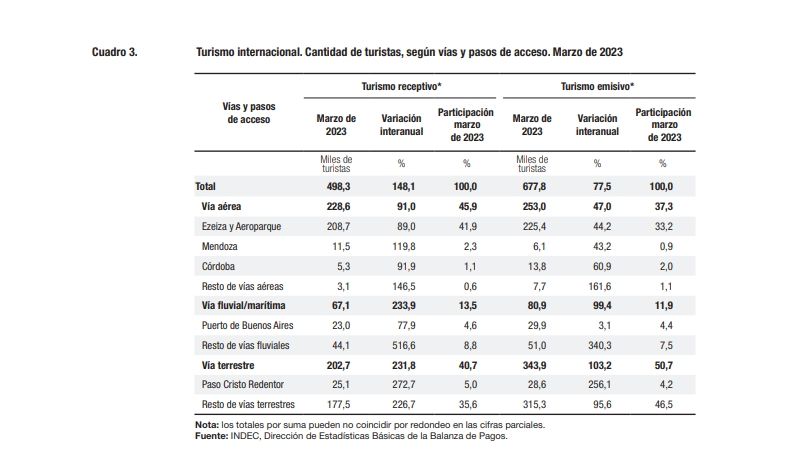 Cuadro 3. Turismo internacional. Cantidad de turistas, según vías y pasos de acceso. Marzo de 2023

| Vías y pasos de acceso | Turismo receptivo* Marzo de 2023 | Turismo receptivo* Variación interanual | Turismo receptivo* Participación marzo de 2023 | Turismo emisivo* Marzo de 2023 | Turismo emisivo* Variación interanual | Turismo emisivo* Participación marzo de 2023 |
|---|---|---|---|---|---|---|
| | Miles de turistas | % | % | Miles de turistas | % | % |
| Total | 498,3 | 148,1 | 100,0 | 677,8 | 77,5 | 100,0 |
| Vía aérea | 228,6 | 91,0 | 45,9 | 253,0 | 47,0 | 37,3 |
| Ezeiza y Aeroparque | 208,7 | 89,0 | 41,9 | 225,4 | 44,2 | 33,2 |
| Mendoza | 11,5 | 119,8 | 2,3 | 6,1 | 43,2 | 0,9 |
| Córdoba | 5,3 | 91,9 | 1,1 | 13,8 | 60,9 | 2,0 |
| Resto de vías aéreas | 3,1 | 146,5 | 0,6 | 7,7 | 161,6 | 1,1 |
| Vía fluvial/marítima | 67,1 | 233,9 | 13,5 | 80,9 | 99,4 | 11,9 |
| Puerto de Buenos Aires | 23,0 | 77,9 | 4,6 | 29,9 | 3,1 | 4,4 |
| Resto de vías fluviales | 44,1 | 516,6 | 8,8 | 51,0 | 340,3 | 7,5 |
| Vía terrestre | 202,7 | 231,8 | 40,7 | 343,9 | 103,2 | 50,7 |
| Paso Cristo Redentor | 25,1 | 272,7 | 5,0 | 28,6 | 256,1 | 4,2 |
| Resto de vías terrestres | 177,5 | 226,7 | 35,6 | 315,3 | 95,6 | 46,5 |

Nota: los totales por suma pueden no coincidir por redondeo en las cifras parciales.
Fuente: INDEC, Dirección de Estadísticas Básicas de la Balanza de Pagos.